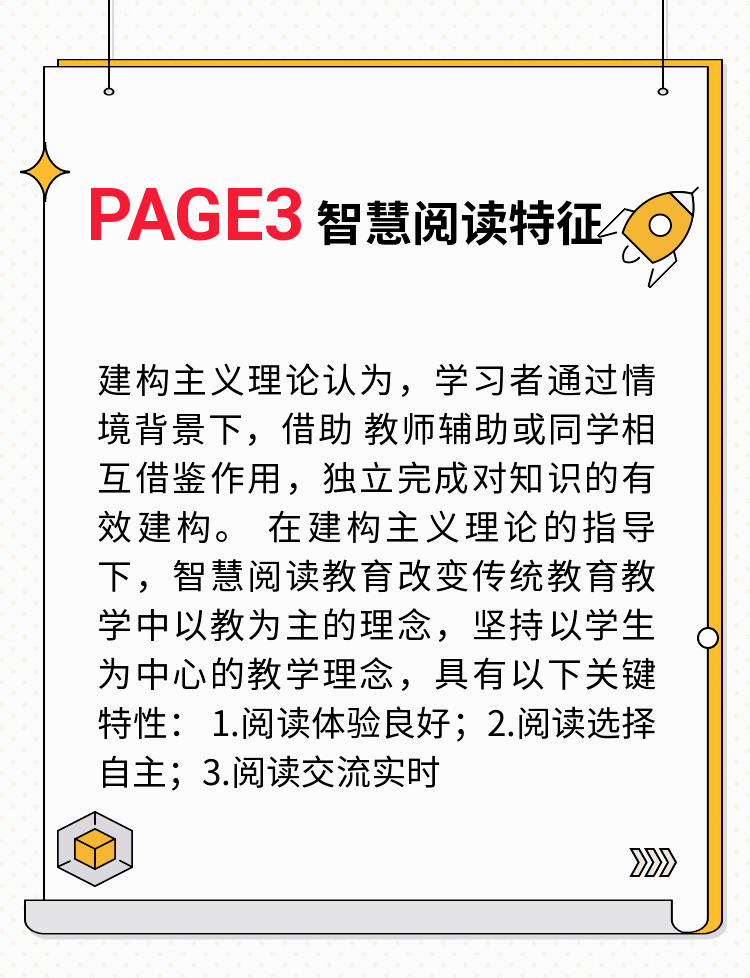 PAGE3 智慧阅读特征

建构主义理论认为，学习者通过情境背景下，借助 教师辅助或同学相互借鉴作用，独立完成对知识的有效建构。 在建构主义理论的指导下，智慧阅读教育改变传统教育教学中以教为主的理念，坚持以学生为中心的教学理念，具有以下关键特性： 1.阅读体验良好；2.阅读选择自主；3.阅读交流实时